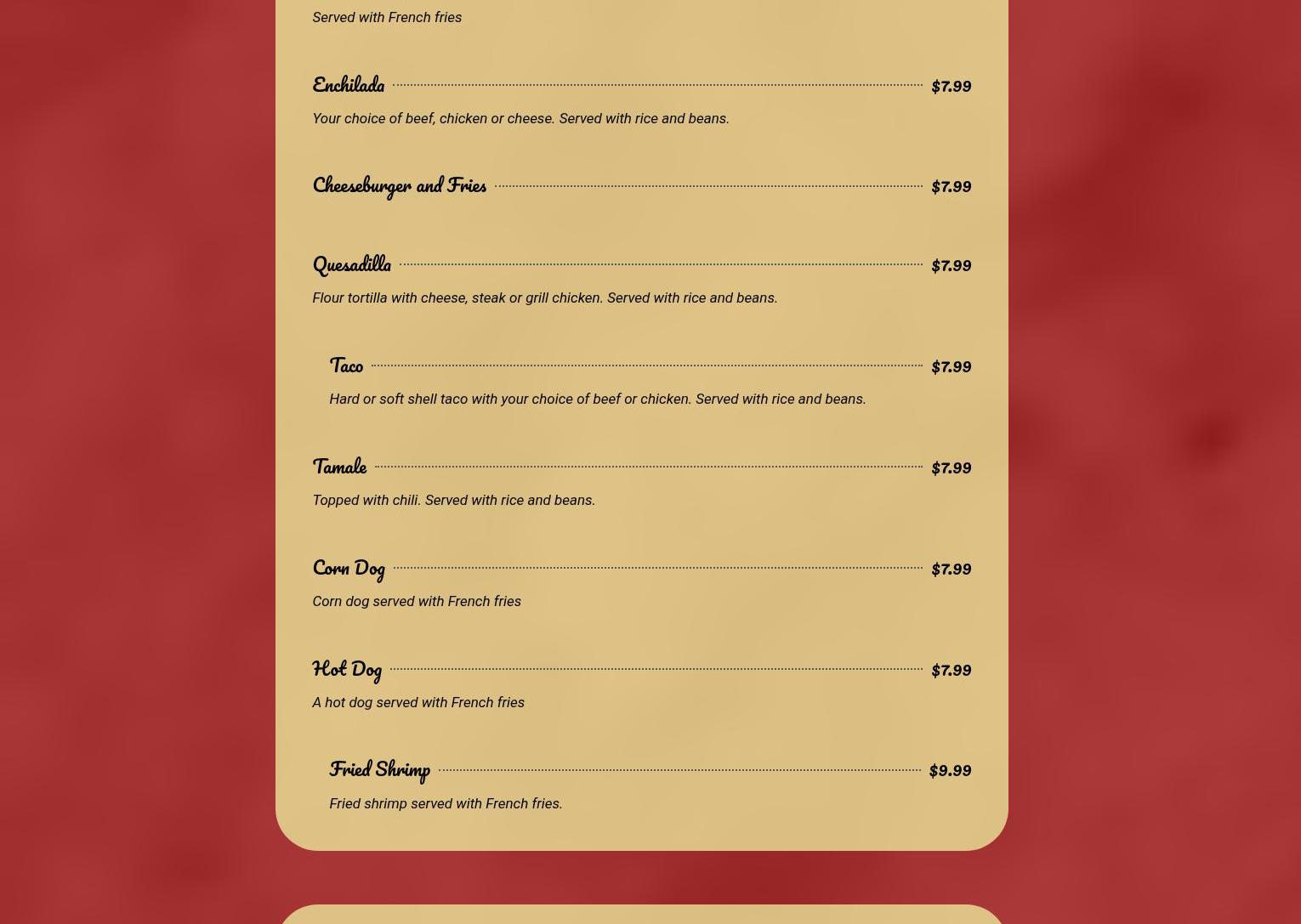 Served with French fries

Enchilada $7.99

Your choice of beef, chicken or cheese. Served with rice and beans.

Cheeseburger and Fries $7.99

Quesadilla $7.99

Flour tortilla with cheese, steak or grill chicken. Served with rice and beans.

Taco $7.99

Hard or soft shell taco with your choice of beef or chicken. Served with rice and beans.

Tamale $7.99

Topped with chili. Served with rice and beans.

Corn Dog $7.99

Corn dog served with French fries

Hot Dog $7.99

A hot dog served with French fries

Fried Shrimp $9.99

Fried shrimp served with French fries.